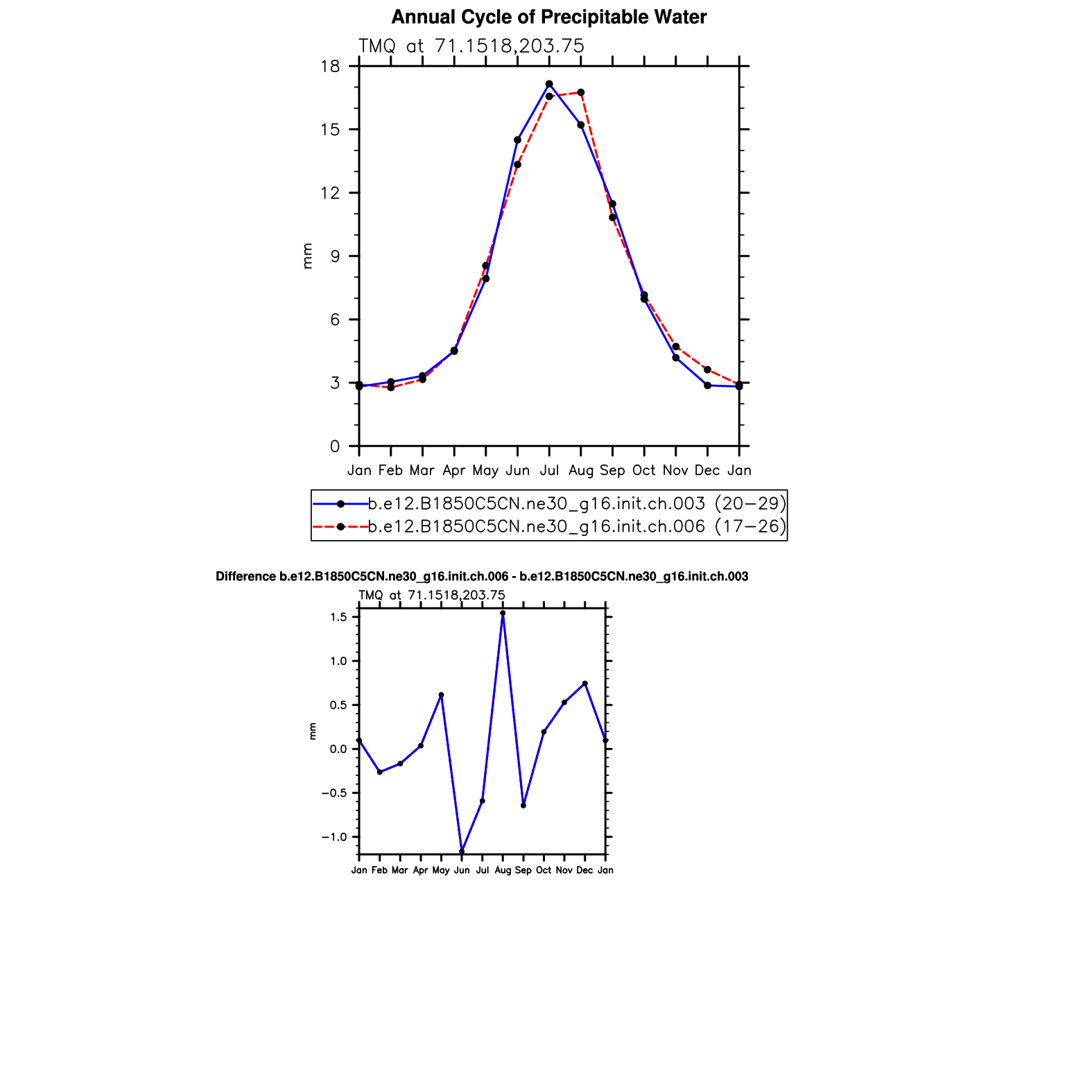 Annual Cycle of Precipitable Water

TMQ at 71.1518,203.75

18
15
12
9
6
3
0

mm

Jan Feb Mar Apr May Jun Jul Aug Sep Oct Nov Dec Jan

b.e12.B1850C5CN.ne30_g16.init.ch.003 (20−29)
b.e12.B1850C5CN.ne30_g16.init.ch.006 (17−26)

Difference b.e12.B1850C5CN.ne30_g16.init.ch.006 - b.e12.B1850C5CN.ne30_g16.init.ch.003

TMQ at 71.1518,203.75

1.5
1.0
0.5
0.0
−0.5
−1.0

mm

Jan Feb Mar Apr May Jun Jul Aug Sep Oct Nov Dec Jan